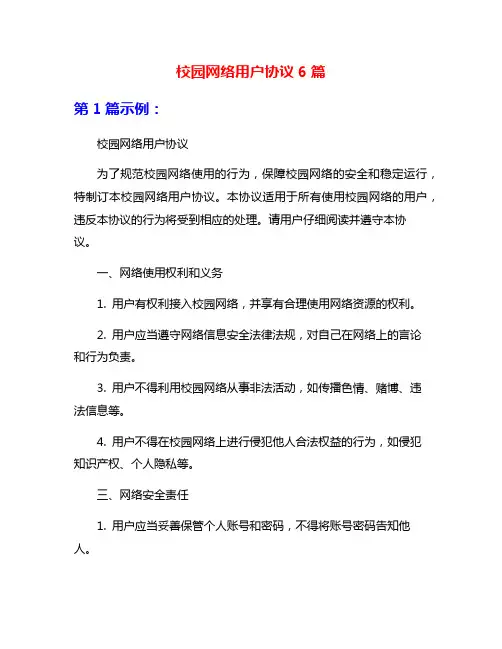 校园网络用户协议 6 篇

第 1 篇示例：

校园网络用户协议

为了规范校园网络使用的行为，保障校园网络的安全和稳定运行，特制订本校园网络用户协议。本协议适用于所有使用校园网络的用户，违反本协议的行为将受到相应的处理。请用户仔细阅读并遵守本协议。

一、网络使用权利和义务

1. 用户有权利接入校园网络，并享有合理使用网络资源的权利。

2. 用户应当遵守网络信息安全法律法规，对自己在网络上的言论和行为负责。

3. 用户不得利用校园网络从事非法活动，如传播色情、赌博、违法信息等。

4. 用户不得在校园网络上进行侵犯他人合法权益的行为，如侵犯知识产权、个人隐私等。

三、网络安全责任

1. 用户应当妥善保管个人账号和密码，不得将账号密码告知他人。